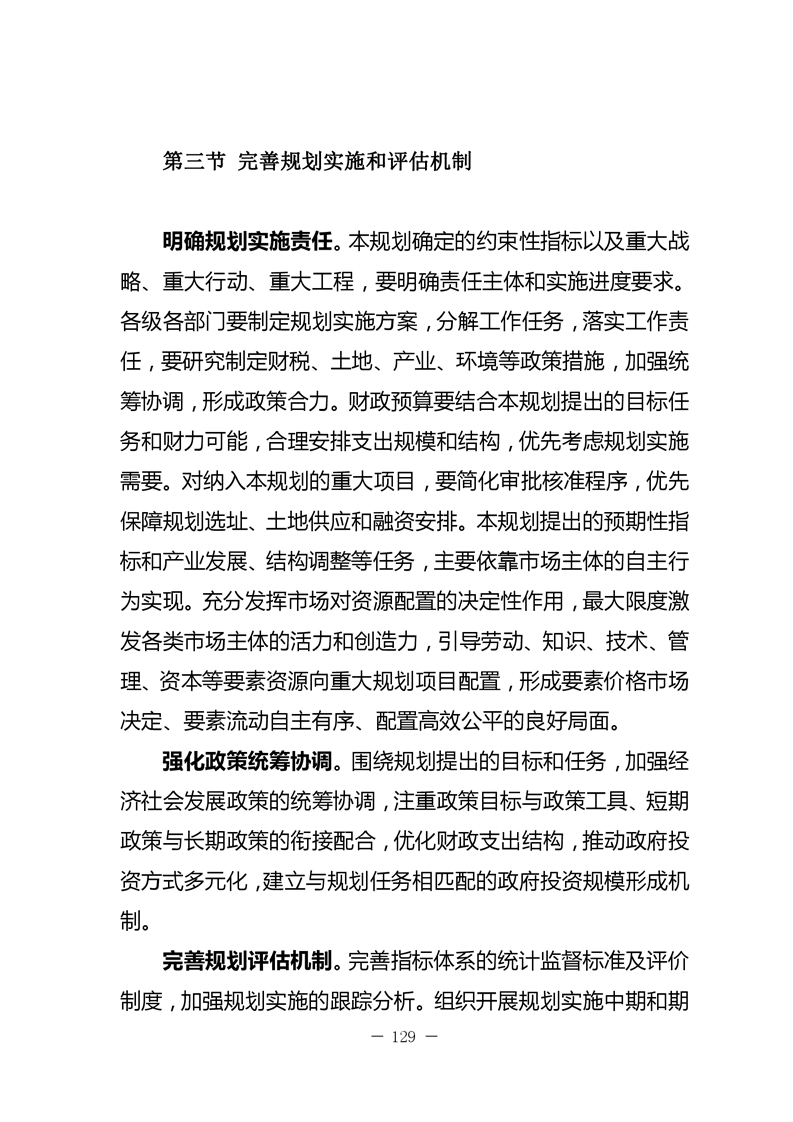 第三节 完善规划实施和评估机制

明确规划实施责任。本规划确定的约束性指标以及重大战略、重大行动、重大工程，要明确责任主体和实施进度要求。各级各部门要制定规划实施方案，分解工作任务，落实工作责任，要研究制定财税、土地、产业、环境等政策措施，加强统筹协调，形成政策合力。财政预算要结合本规划提出的目标任务和财力可能，合理安排支出规模和结构，优先考虑规划实施需要。对纳入本规划的重大项目，要简化审批核准程序，优先保障规划选址、土地供应和融资安排。本规划提出的预期性指标和产业发展、结构调整等任务，主要依靠市场主体的自主行为实现。充分发挥市场对资源配置的决定性作用，最大限度激发各类市场主体的活力和创造力，引导劳动、知识、技术、管理、资本等要素资源向重大规划项目配置，形成要素价格市场决定、要素流动自主有序、配置高效公平的良好局面。

强化政策统筹协调。围绕规划提出的目标和任务，加强经济社会发展政策的统筹协调，注重政策目标与政策工具、短期政策与长期政策的衔接配合，优化财政支出结构，推动政府投资方式多元化，建立与规划任务相匹配的政府投资规模形成机制。

完善规划评估机制。完善指标体系的统计监督标准及评价制度，加强规划实施的跟踪分析。组织开展规划实施中期和期

— 129 —